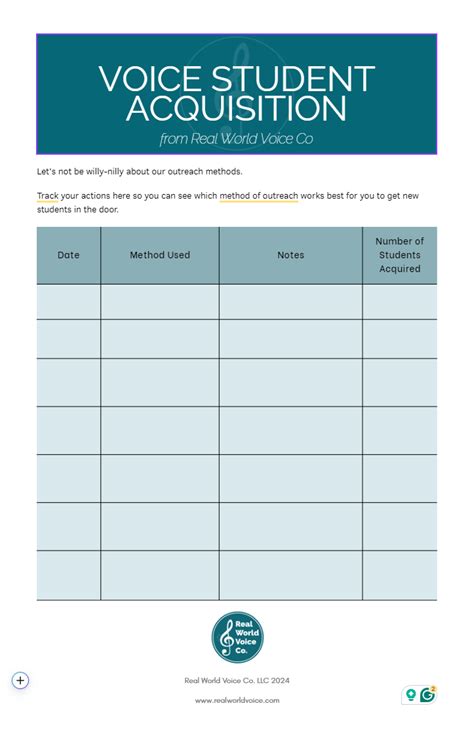 VOICE STUDENT ACQUISITION

from Real World Voice Co

Let's not be willy-nilly about our outreach methods.

Track your actions here so you can see which method of outreach works best for you to get new students in the door.

| Date | Method Used | Notes | Number of Students Acquired |
|---|---|---|---|
| | | | |
| | | | |
| | | | |
| | | | |
| | | | |
| | | | |
| | | | |

Real World Voice Co.

Real World Voice Co. LLC 2024

www.realworldvoice.com

2